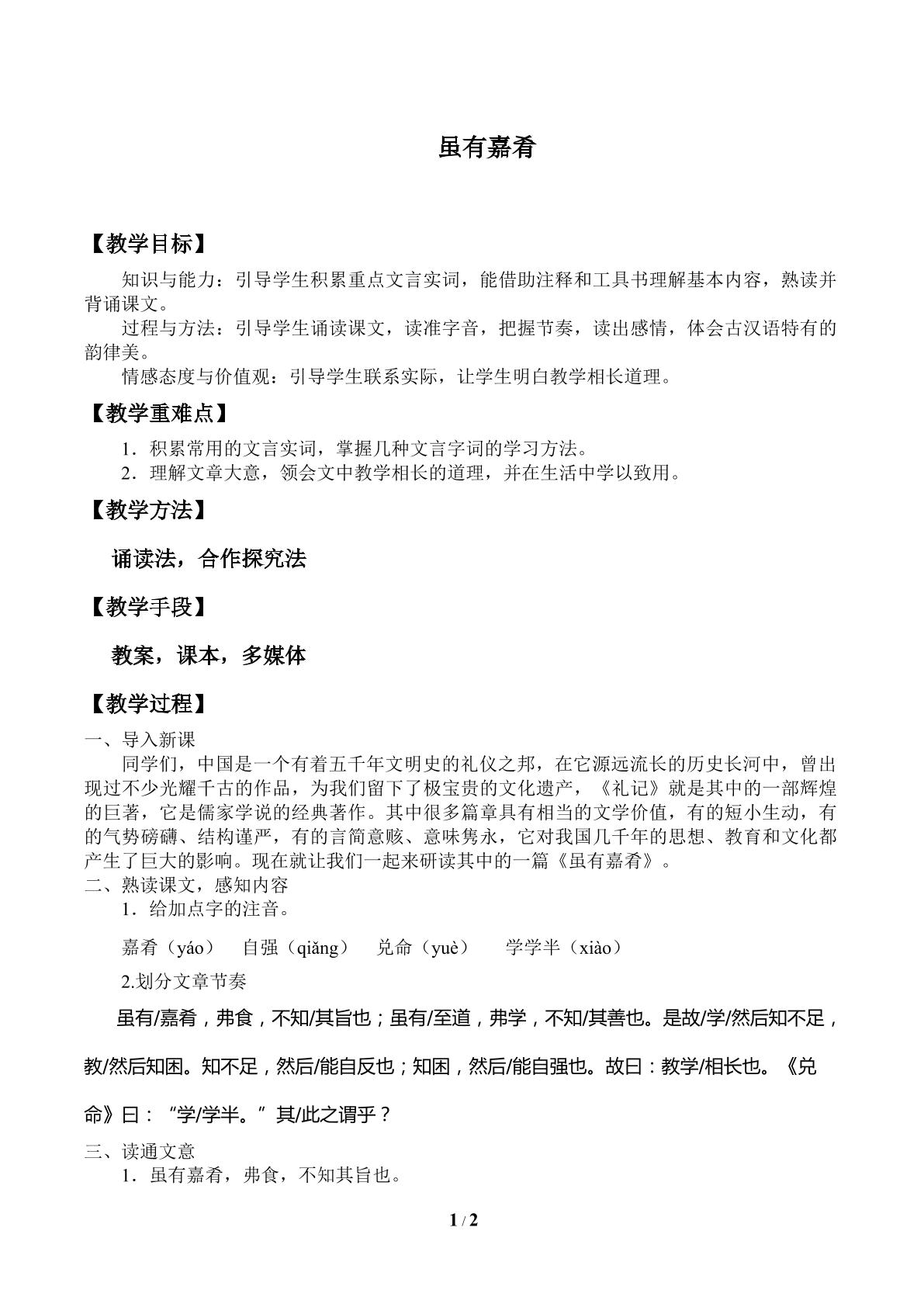 虽有嘉肴

【教学目标】

知识与能力：引导学生积累重点文言实词，能借助注释和工具书理解基本内容，熟读并背诵课文。

过程与方法：引导学生诵读课文，读准字音，把握节奏，读出感情，体会古汉语特有的韵律美。

情感态度与价值观：引导学生联系实际，让学生明白教学相长道理。

【教学重难点】

1．积累常用的文言实词，掌握几种文言字词的学习方法。

2．理解文章大意，领会文中教学相长的道理，并在生活中学以致用。

【教学方法】

诵读法，合作探究法

【教学手段】

教案，课本，多媒体

【教学过程】

一、导入新课

同学们，中国是一个有着五千年文明史的礼仪之邦，在它源远流长的历史长河中，曾出现过不少光耀千古的作品，为我们留下了极宝贵的文化遗产，《礼记》就是其中的一部辉煌的巨著，它是儒家学说的经典著作。其中很多篇章具有相当的文学价值，有的短小生动，有的气势磅礴、结构谨严，有的言简意赅、意味隽永，它对我国几千年的思想、教育和文化都产生了巨大的影响。现在就让我们一起来研读其中的一篇《虽有嘉肴》。

二、熟读课文，感知内容

1．给加点字的注音。

嘉肴（yáo） 自强（qiǎng） 兑命（yuè） 学学半（xiào）

2.划分文章节奏

虽有/嘉肴，弗食，不知/其旨也；虽有/至道，弗学，不知/其善也。是故/学/然后知不足，教/然后知困。知不足，然后/能自反也；知困，然后/能自强也。故曰：教学/相长也。《兑命》曰：“学/学半。”其/此之谓乎？

三、读通文意

1．虽有嘉肴，弗食，不知其旨也。

1 / 2